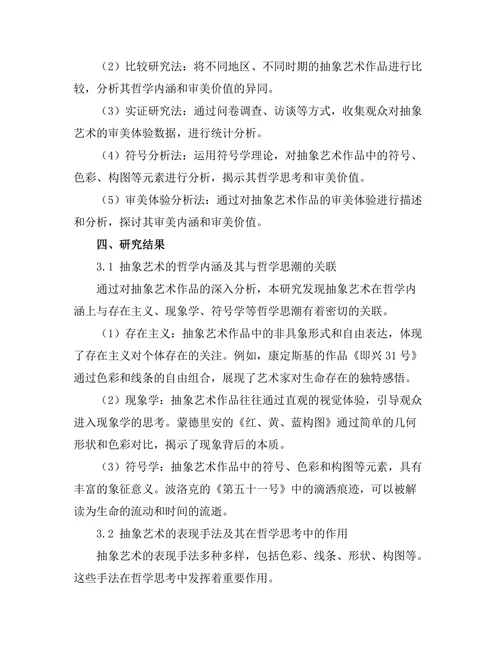 （2）比较研究法：将不同地区、不同时期的抽象艺术作品进行比较，分析其哲学内涵和审美价值的异同。

（3）实证研究法：通过问卷调查、访谈等方式，收集观众对抽象艺术的审美体验数据，进行统计分析。

（4）符号分析法：运用符号学理论，对抽象艺术作品中的符号、色彩、构图等元素进行分析，揭示其哲学思考和审美价值。

（5）审美体验分析法：通过对抽象艺术作品的审美体验进行描述和分析，探讨其审美内涵和审美价值。

四、研究结果

3.1 抽象艺术的哲学内涵及其与哲学思潮的关联

通过对抽象艺术作品的深入分析，本研究发现抽象艺术在哲学内涵上与存在主义、现象学、符号学等哲学思潮有着密切的关联。

（1）存在主义：抽象艺术作品中的非具象形式和自由表达，体现了存在主义对个体存在的关注。例如，康定斯基的作品《即兴 31 号》通过色彩和线条的自由组合，展现了艺术家对生命存在的独特感悟。

（2）现象学：抽象艺术作品往往通过直观的视觉体验，引导观众进入现象学的思考。蒙德里安的《红、黄、蓝构图》通过简单的几何形状和色彩对比，揭示了现象背后的本质。

（3）符号学：抽象艺术作品中的符号、色彩和构图等元素，具有丰富的象征意义。波洛克的《第五十一号》中的滴洒痕迹，可以被解读为生命的流动和时间的流逝。

3.2 抽象艺术的表现手法及其在哲学思考中的作用

抽象艺术的表现手法多种多样，包括色彩、线条、形状、构图等。这些手法在哲学思考中发挥着重要作用。